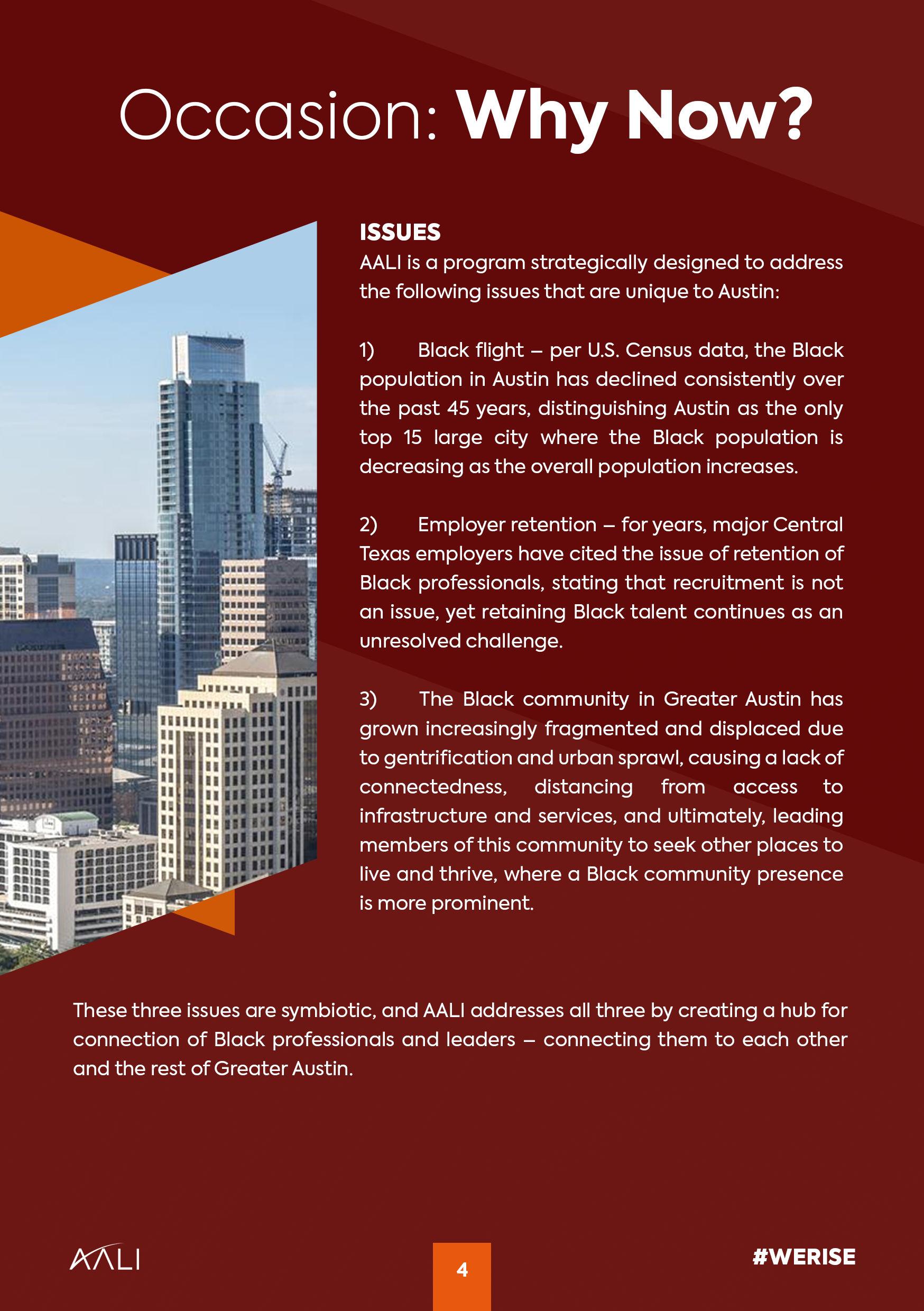 Occasion: Why Now?

ISSUES
AALI is a program strategically designed to address the following issues that are unique to Austin:

1) Black flight – per U.S. Census data, the Black population in Austin has declined consistently over the past 45 years, distinguishing Austin as the only top 15 large city where the Black population is decreasing as the overall population increases.

2) Employer retention – for years, major Central Texas employers have cited the issue of retention of Black professionals, stating that recruitment is not an issue, yet retaining Black talent continues as an unresolved challenge.

3) The Black community in Greater Austin has grown increasingly fragmented and displaced due to gentrification and urban sprawl, causing a lack of connectedness, distancing from access to infrastructure and services, and ultimately, leading members of this community to seek other places to live and thrive, where a Black community presence is more prominent.

These three issues are symbiotic, and AALI addresses all three by creating a hub for connection of Black professionals and leaders – connecting them to each other and the rest of Greater Austin.

AALI

4

#WERISE